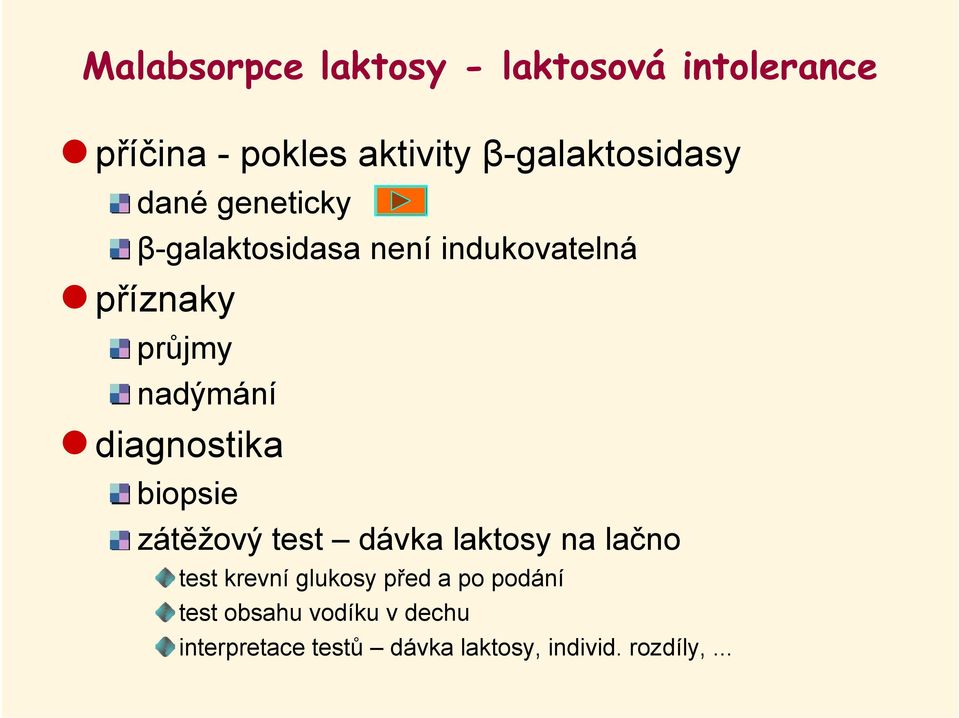 Malabsorpce laktosy - laktosová intolerance

příčina - pokles aktivity β-galaktosidasy

dané geneticky

β-galaktosidasa není indukovatelná

příznaky

průjmy

nadýmání

diagnostika

biopsie

zátěžový test – dávka laktosy na lačno

test krevní glukosy před a po podání

test obsahu vodíku v dechu

interpretace testů – dávka laktosy, individ. rozdíly, ...